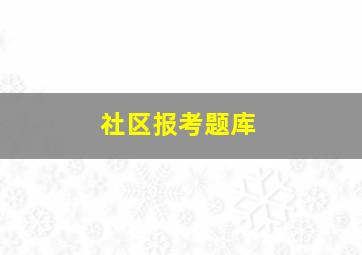 社区报考题库